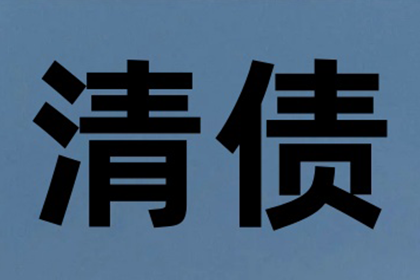 清债